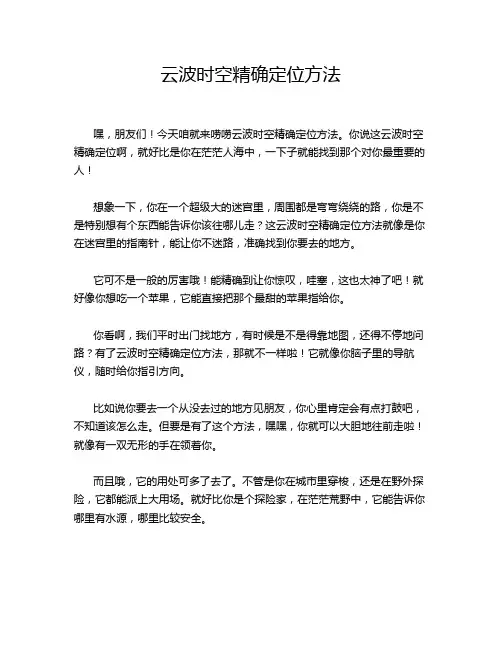 云波时空精确定位方法

嘿，朋友们！今天咱就来唠唠云波时空精确定位方法。你说这云波时空精确定位啊，就好比是你在茫茫人海中，一下子就能找到那个对你最重要的人！

想象一下，你在一个超级大的迷宫里，周围都是弯弯绕绕的路，你是不是特别想有个东西能告诉你该往哪儿走？这云波时空精确定位方法就像是你在迷宫里的指南针，能让你不迷路，准确找到你要去的地方。

它可不是一般的厉害哦！能精确到让你惊叹，哇塞，这也太神了吧！就好像你想吃一个苹果，它能直接把那个最甜的苹果指给你。

你看啊，我们平时出门找地方，有时候是不是得靠地图，还得不停地问路？有了云波时空精确定位方法，那就不一样啦！它就像你脑子里的导航仪，随时给你指引方向。

比如说你要去一个从没去过的地方见朋友，你心里肯定会有点打鼓吧，不知道该怎么走。但要是有了这个方法，嘿嘿，你就可以大胆地往前走啦！就像有一双无形的手在领着你。

而且哦，它的用处可多了去了。不管是你在城市里穿梭，还是在野外探险，它都能派上大用场。就好比你是个探险家，在茫茫荒野中，它能告诉你哪里有水源，哪里比较安全。